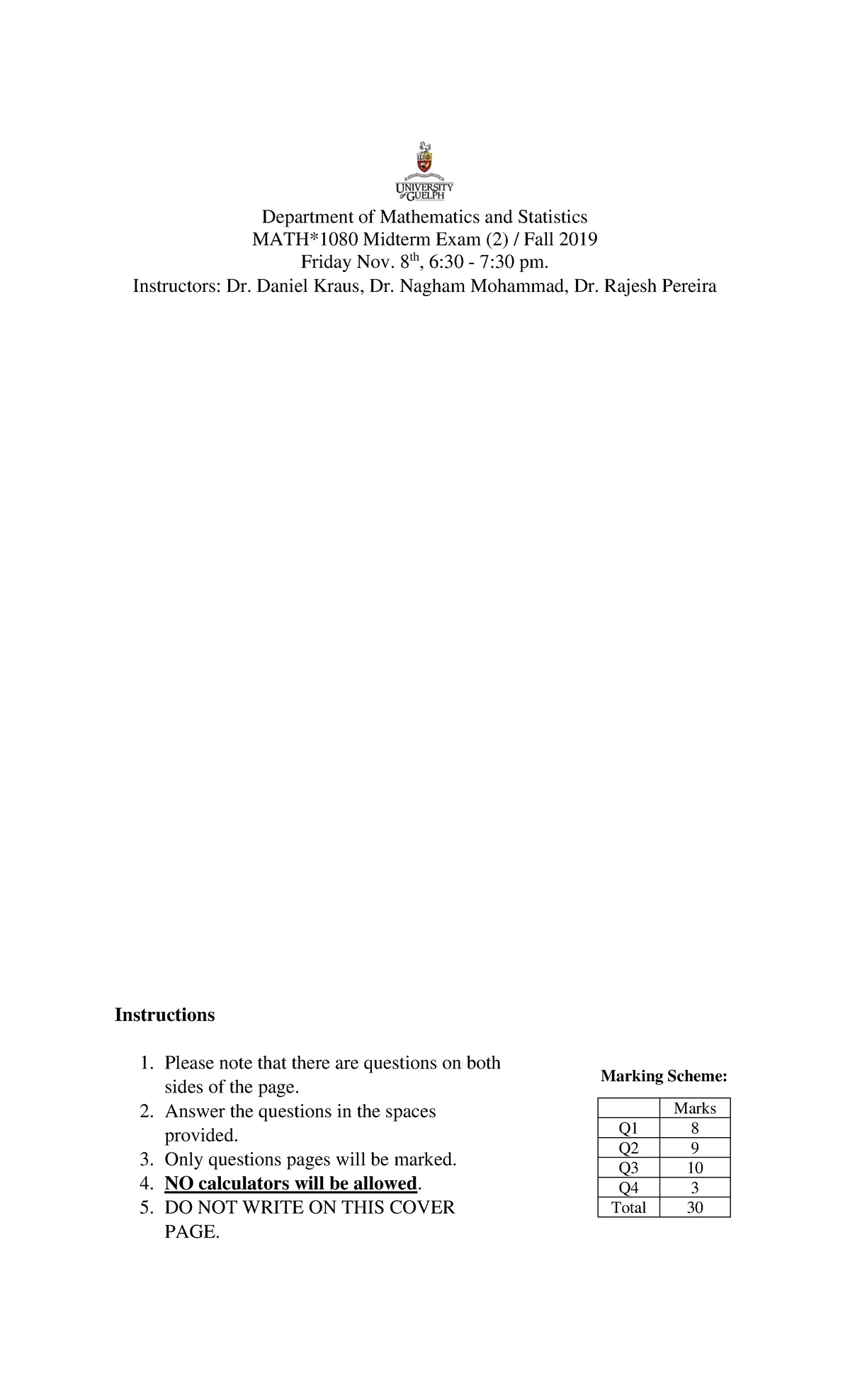 UNIVERSITY of GUELPH

Department of Mathematics and Statistics
MATH*1080 Midterm Exam (2) / Fall 2019
Friday Nov. 8th, 6:30 - 7:30 pm.
Instructors: Dr. Daniel Kraus, Dr. Nagham Mohammad, Dr. Rajesh Pereira

Instructions

1. Please note that there are questions on both sides of the page.
2. Answer the questions in the spaces provided.
3. Only questions pages will be marked.
4. NO calculators will be allowed.
5. DO NOT WRITE ON THIS COVER PAGE.

Marking Scheme:

| | Marks |
|---|---|
| Q1 | 8 |
| Q2 | 9 |
| Q3 | 10 |
| Q4 | 3 |
| Total | 30 |